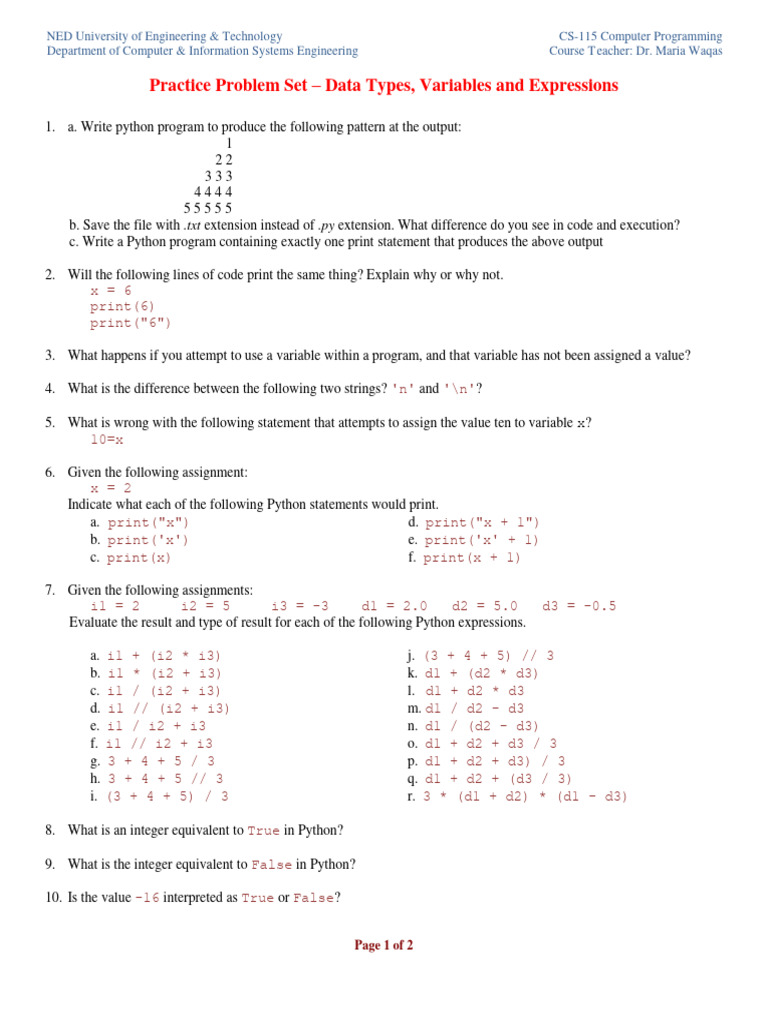 NED University of Engineering & Technology
Department of Computer & Information Systems Engineering

CS-115 Computer Programming
Course Teacher: Dr. Maria Waqas

Practice Problem Set – Data Types, Variables and Expressions

1. a. Write python program to produce the following pattern at the output:
1
2 2
3 3 3
4 4 4 4
5 5 5 5 5
b. Save the file with .txt extension instead of .py extension. What difference do you see in code and execution?
c. Write a Python program containing exactly one print statement that produces the above output

2. Will the following lines of code print the same thing? Explain why or why not.
x = 6
print(6)
print("6")

3. What happens if you attempt to use a variable within a program, and that variable has not been assigned a value?

4. What is the difference between the following two strings? 'n' and '\n'?

5. What is wrong with the following statement that attempts to assign the value ten to variable x?
10=x

6. Given the following assignment:
x = 2
Indicate what each of the following Python statements would print.
a. print("x")
b. print('x')
c. print(x)
d. print("x + 1")
e. print('x' + 1)
f. print(x + 1)

7. Given the following assignments:
i1 = 2 i2 = 5 i3 = -3 d1 = 2.0 d2 = 5.0 d3 = -0.5
Evaluate the result and type of result for each of the following Python expressions.

a. i1 + (i2 * i3)
b. i1 * (i2 + i3)
c. i1 / (i2 + i3)
d. i1 // (i2 + i3)
e. i1 / i2 + i3
f. i1 // i2 + i3
g. 3 + 4 + 5 / 3
h. 3 + 4 + 5 // 3
i. (3 + 4 + 5) / 3
j. (3 + 4 + 5) // 3
k. d1 + (d2 * d3)
l. d1 + d2 * d3
m. d1 / d2 - d3
n. d1 / (d2 - d3)
o. d1 + d2 + d3 / 3
p. d1 + d2 + d3) / 3
q. d1 + d2 + (d3 / 3)
r. 3 * (d1 + d2) * (d1 - d3)

8. What is an integer equivalent to True in Python?

9. What is the integer equivalent to False in Python?

10. Is the value -16 interpreted as True or False?

Page 1 of 2